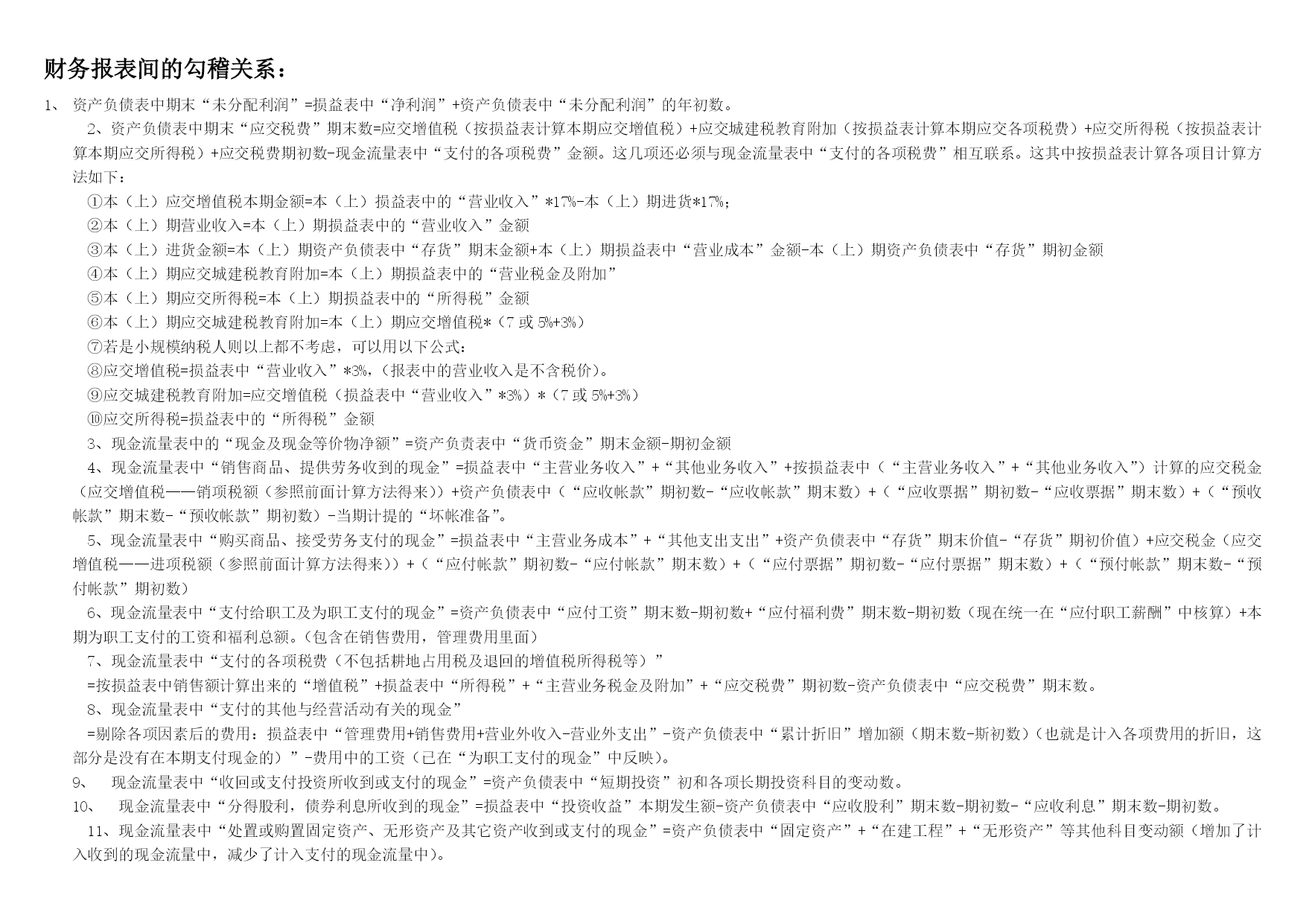 财务报表间的勾稽关系：

1、 资产负债表中期末“未分配利润”=损益表中“净利润”+资产负债表中“未分配利润”的年初数。

2、资产负债表中期末“应交税费”期末数=应交增值税（按损益表计算本期应交增值税）+应交城建税教育附加（按损益表计算本期应交各项税费）+应交所得税（按损益表计算本期应交所得税）+应交税费期初数-现金流量表中“支付的各项税费”金额。这几项还必须与现金流量表中“支付的各项税费”相互联系。这其中按损益表计算各项目计算方法如下：

①本（上）应交增值税本期金额=本（上）损益表中的“营业收入”*17%-本（上）期进货*17%；

②本（上）期营业收入=本（上）期损益表中的“营业收入”金额

③本（上）进货金额=本（上）期资产负债表中“存货”期末金额+本（上）期损益表中“营业成本”金额-本（上）期资产负债表中“存货”期初金额

④本（上）期应交城建税教育附加=本（上）期损益表中的“营业税金及附加”

⑤本（上）期应交所得税=本（上）期损益表中的“所得税”金额

⑥本（上）期应交城建税教育附加=本（上）期应交增值税*（7 或 5%+3%）

⑦若是小规模纳税人则以上都不考虑，可以用以下公式：

⑧应交增值税=损益表中“营业收入”*3%，(报表中的营业收入是不含税价)。

⑨应交城建税教育附加=应交增值税（损益表中“营业收入”*3%）*（7 或 5%+3%）

⑩应交所得税=损益表中的“所得税”金额

3、现金流量表中的“现金及现金等价物净额”=资产负责表中“货币资金”期末金额-期初金额

4、现金流量表中“销售商品、提供劳务收到的现金”=损益表中“主营业务收入”+“其他业务收入”+按损益表中（“主营业务收入”+“其他业务收入”）计算的应交税金（应交增值税——销项税额（参照前面计算方法得来））+资产负债表中（“应收帐款”期初数-“应收帐款”期末数）+（“应收票据”期初数-“应收票据”期末数）+（“预收帐款”期末数-“预收帐款”期初数）-当期计提的“坏帐准备”。

5、现金流量表中“购买商品、接受劳务支付的现金”=损益表中“主营业务成本”+“其他支出支出”+资产负债表中“存货”期末价值-“存货”期初价值）+应交税金（应交增值税——进项税额（参照前面计算方法得来））+（“应付帐款”期初数-“应付帐款”期末数）+（“应付票据”期初数-“应付票据”期末数）+（“预付帐款”期末数-“预付帐款”期初数）

6、现金流量表中“支付给职工及为职工支付的现金”=资产负债表中“应付工资”期末数-期初数+“应付福利费”期末数-期初数（现在统一在“应付职工薪酬”中核算）+本期为职工支付的工资和福利总额。(包含在销售费用，管理费用里面)

7、现金流量表中“支付的各项税费（不包括耕地占用税及退回的增值税所得税等）”
=按损益表中销售额计算出来的“增值税”+损益表中“所得税”+“主营业务税金及附加”+“应交税费”期初数-资产负债表中“应交税费”期末数。

8、现金流量表中“支付的其他与经营活动有关的现金”
=剔除各项因素后的费用：损益表中“管理费用+销售费用+营业外收入-营业外支出”-资产负债表中“累计折旧”增加额（期末数-斯初数）(也就是计入各项费用的折旧，这部分是没有在本期支付现金的）”-费用中的工资（已在“为职工支付的现金”中反映)。

9、 现金流量表中“收回或支付投资所收到或支付的现金”=资产负债表中“短期投资”初和各项长期投资科目的变动数。

10、 现金流量表中“分得股利，债券利息所收到的现金”=损益表中“投资收益”本期发生额-资产负债表中“应收股利”期末数-期初数-“应收利息”期末数-期初数。

11、现金流量表中“处置或购置固定资产、无形资产及其它资产收到或支付的现金”=资产负债表中“固定资产”+“在建工程”+“无形资产”等其他科目变动额（增加了计入收到的现金流量中，减少了计入支付的现金流量中)。